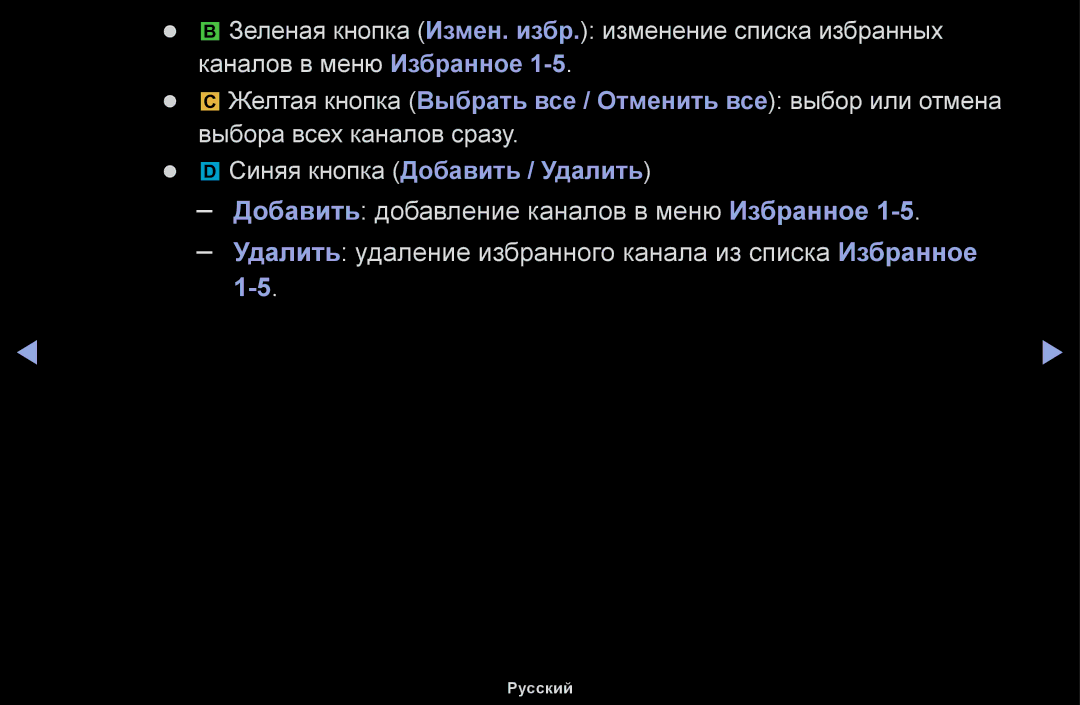 ● B Зеленая кнопка (Измен. избр.): изменение списка избранных каналов в меню Избранное 1-5.

● C Желтая кнопка (Выбрать все / Отменить все): выбор или отмена выбора всех каналов сразу.

● D Синяя кнопка (Добавить / Удалить)

– Добавить: добавление каналов в меню Избранное 1-5.

– Удалить: удаление избранного канала из списка Избранное 1-5.

◀ ▶

Русский